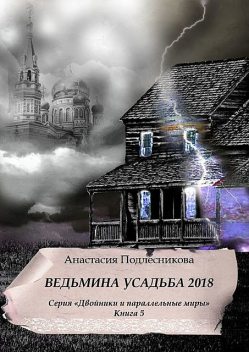 Анастасия Подлесникова

ВЕДЬМИНА УСАДЬБА 2018

Серия «Двойники и параллельные миры»
Книга 5